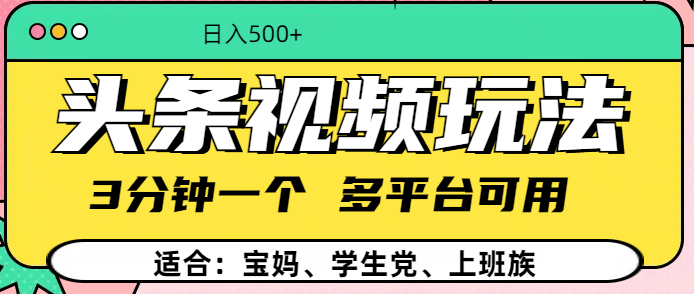 日入500+

头条视频玩法

3分钟一个 多平台可用

适合：宝妈、学生党、上班族